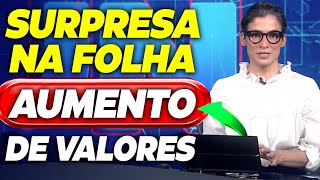 SURPRESA NA FOLHA
AUMENTO
DE VALORES